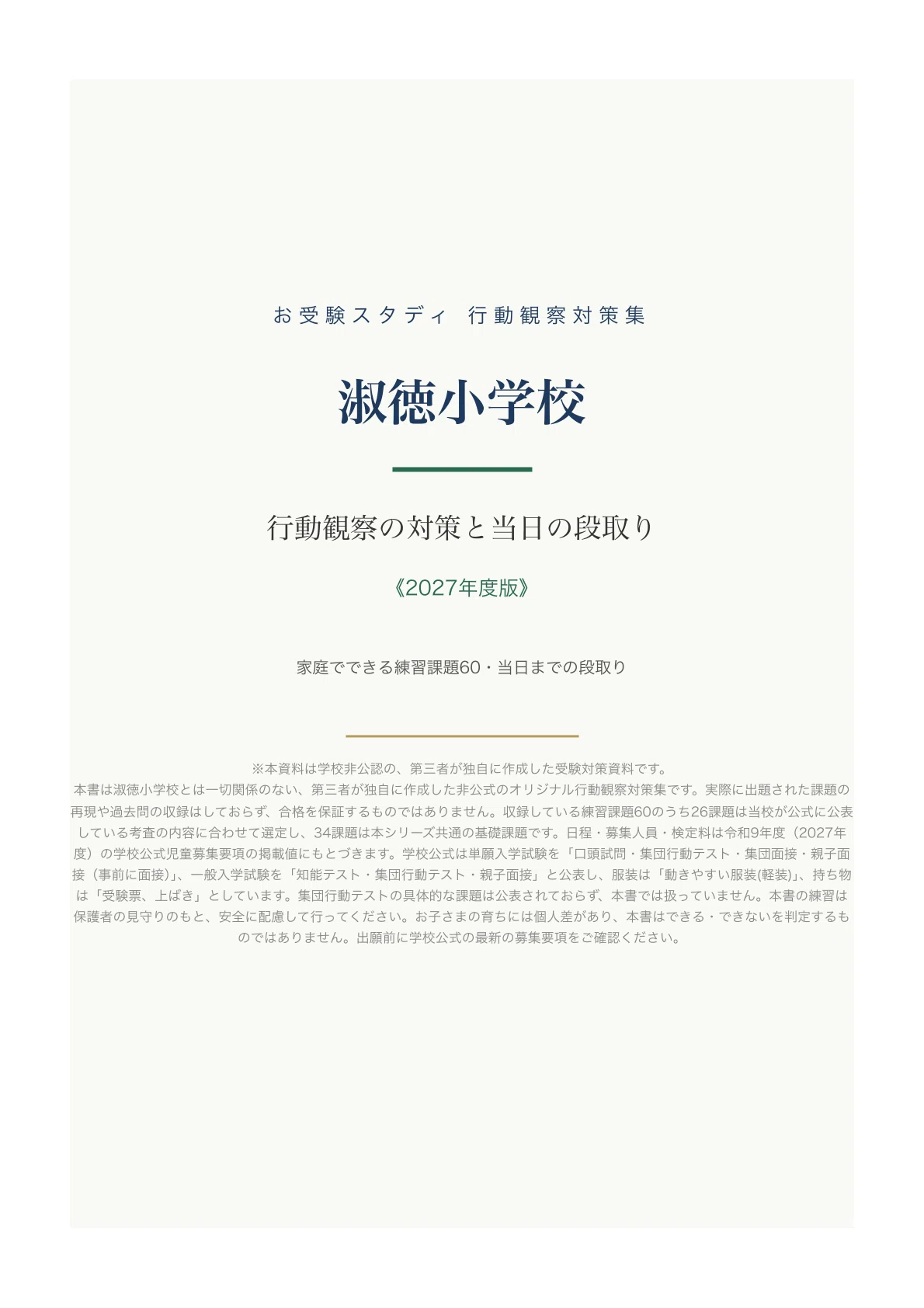 お受験スタディ 行動観察対策集

淑徳小学校

行動観察の対策と当日の段取り

《2027年度版》

家庭でできる練習課題60・当日までの段取り

※本資料は学校非公認の、第三者が独自に作成した受験対策資料です。
本書は淑徳小学校とは一切関係のない、第三者が独自に作成した非公式のオリジナル行動観察対策集です。実際に出題された課題の再現や過去問の収録はしておらず、合格を保証するものではありません。収録している練習課題60のうち26課題は当校が公式に公表している考査の内容に合わせて選定し、34課題は本シリーズ共通の基礎課題です。日程・募集人員・検定料は令和9年度（2027年度）の学校公式児童募集要項の掲載値にもとづきます。学校公式は単願入学試験を「口頭試問・集団行動テスト・集団面接・親子面接（事前に面接)」、一般入学試験を「知能テスト・集団行動テスト・親子面接」と公表し、服装は「動きやすい服装(軽装)」、持ち物は「受験票、上ばき」としています。集団行動テストの具体的な課題は公表されておらず、本書では扱っていません。本書の練習は保護者の見守りのもと、安全に配慮して行ってください。お子さまの育ちには個人差があり、本書はできる・できないを判定するものではありません。出願前に学校公式の最新の募集要項をご確認ください。